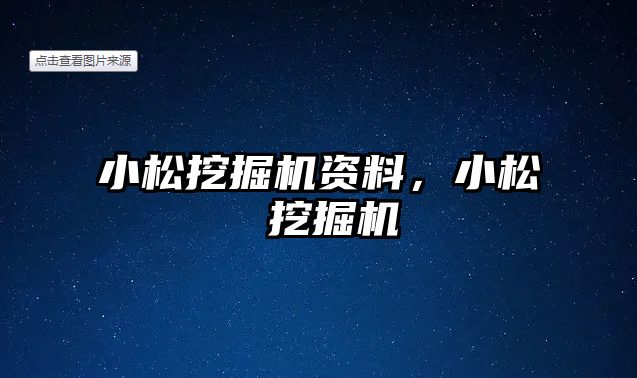 点击查看图片来源

小松挖掘机资料，小松挖掘机